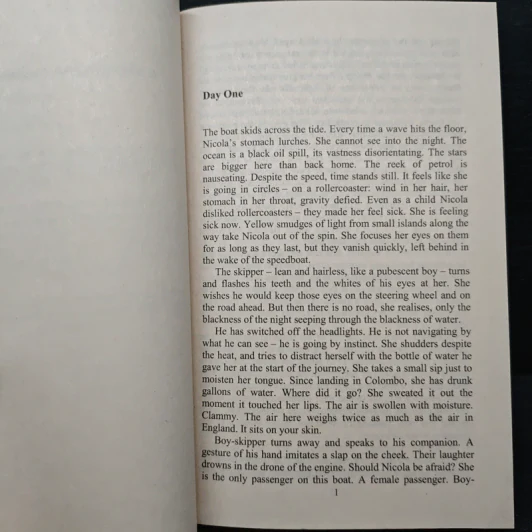 Day One

The boat skids across the tide. Every time a wave hits the floor, Nicola's stomach lurches. She cannot see into the night. The ocean is a black oil spill, its vastness disorientating. The stars are bigger here than back home. The reek of petrol is nauseating. Despite the speed, time stands still. It feels like she is going in circles – on a rollercoaster: wind in her hair, her stomach in her throat, gravity defied. Even as a child Nicola disliked rollercoasters – they made her feel sick. She is feeling sick now. Yellow smudges of light from small islands along the way take Nicola out of the spin. She focuses her eyes on them for as long as they last, but they vanish quickly, left behind in the wake of the speedboat.

The skipper – lean and hairless, like a pubescent boy – turns and flashes his teeth and the whites of his eyes at her. She wishes he would keep those eyes on the steering wheel and on the road ahead. But then there is no road, she realises, only the blackness of the night seeping through the blackness of water.

He has switched off the headlights. He is not navigating by what he can see – he is going by instinct. She shudders despite the heat, and tries to distract herself with the bottle of water he gave her at the start of the journey. She takes a small sip just to moisten her tongue. Since landing in Colombo, she has drunk gallons of water. Where did it go? She sweated it out the moment it touched her lips. The air is swollen with moisture. Clammy. The air here weighs twice as much as the air in England. It sits on your skin.

Boy-skipper turns away and speaks to his companion. A gesture of his hand imitates a slap on the cheek. Their laughter drowns in the drone of the engine. Should Nicola be afraid? She is the only passenger on this boat. A female passenger. Boy-

1